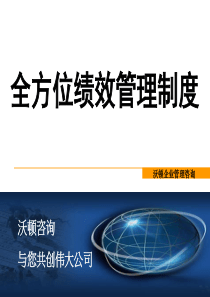 全方位绩效管理制度

沃顿企业管理咨询

沃顿咨询

与您共创伟大公司